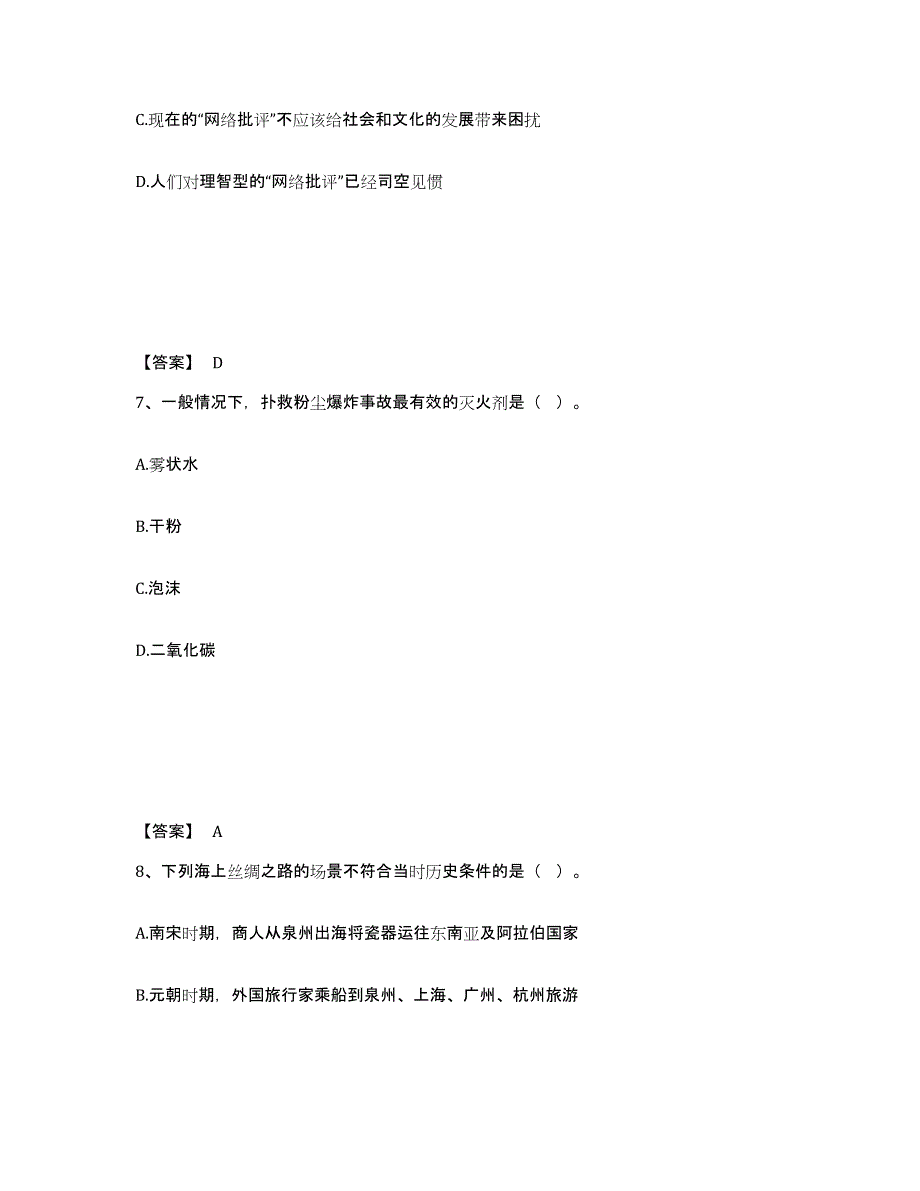 C.现在的“网络批评”不应该给社会和文化的发展带来困扰

D.人们对理智型的“网络批评”已经司空见惯

【答案】 D

7、一般情况下，扑救粉尘爆炸事故最有效的灭火剂是（ ）。

A.雾状水

B.干粉

C.泡沫

D.二氧化碳

【答案】 A

8、下列海上丝绸之路的场景不符合当时历史条件的是（ ）。

A.南宋时期，商人从泉州出海将瓷器运往东南亚及阿拉伯国家

B.元朝时期，外国旅行家乘船到泉州、上海、广州、杭州旅游